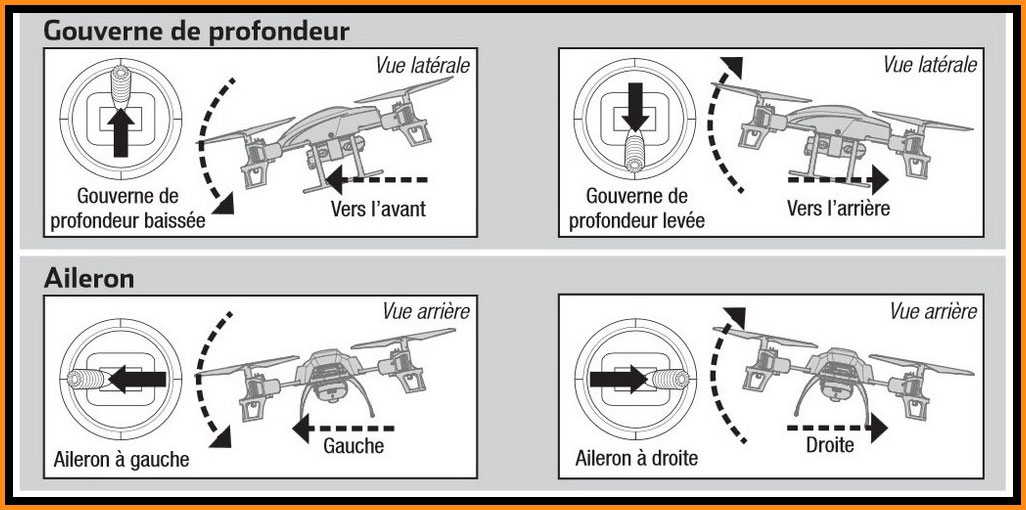 Gouverne de profondeur

Vue latérale

Gouverne de profondeur baissée

Vers l'avant

Vue latérale

Gouverne de profondeur levée

Vers l'arrière

Aileron

Vue arrière

Aileron à gauche

Gauche

Vue arrière

Aileron à droite

Droite